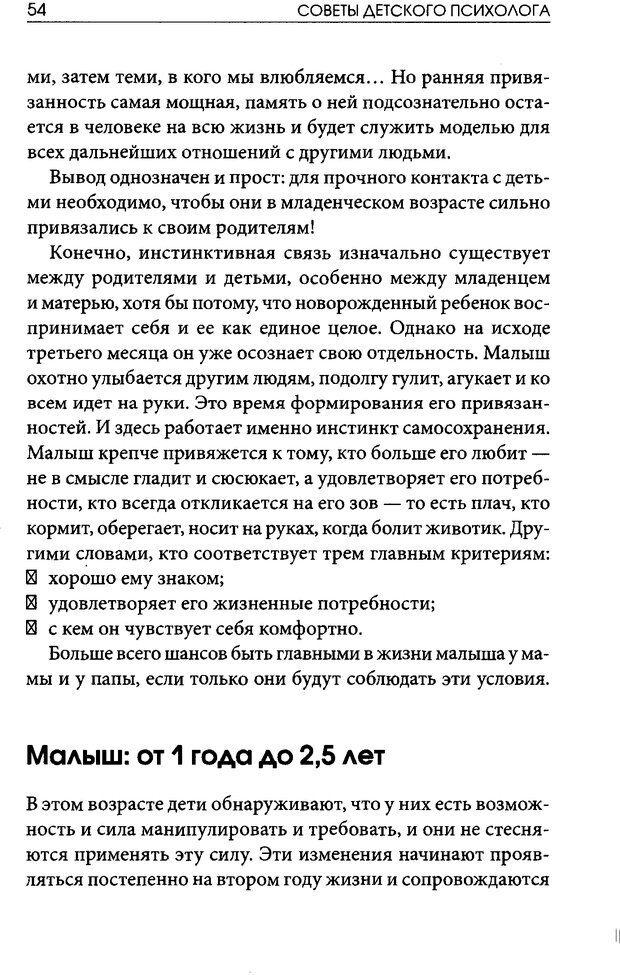 54 СОВЕТЫ ДЕТСКОГО ПСИХОЛОГА

ми, затем теми, в кого мы влюбляемся... Но ранняя привязанность самая мощная, память о ней подсознательно остается в человеке на всю жизнь и будет служить моделью для всех дальнейших отношений с другими людьми.

Вывод однозначен и прост: для прочного контакта с детьми необходимо, чтобы они в младенческом возрасте сильно привязались к своим родителям!

Конечно, инстинктивная связь изначально существует между родителями и детьми, особенно между младенцем и матерью, хотя бы потому, что новорожденный ребенок воспринимает себя и ее как единое целое. Однако на исходе третьего месяца он уже осознает свою отдельность. Малыш охотно улыбается другим людям, подолгу гулит, агукает и ко всем идет на руки. Это время формирования его привязанностей. И здесь работает именно инстинкт самосохранения. Малыш крепче привяжется к тому, кто больше его любит — не в смысле гладит и сюсюкает, а удовлетворяет его потребности, кто всегда откликается на его зов — то есть плач, кто кормит, оберегает, носит на руках, когда болит животик. Другими словами, кто соответствует трем главным критериям:
☒ хорошо ему знаком;
☒ удовлетворяет его жизненные потребности;
☒ с кем он чувствует себя комфортно.

Больше всего шансов быть главными в жизни малыша у мамы и у папы, если только они будут соблюдать эти условия.

Малыш: от 1 года до 2,5 лет

В этом возрасте дети обнаруживают, что у них есть возможность и сила манипулировать и требовать, и они не стесняются применять эту силу. Эти изменения начинают проявляться постепенно на втором году жизни и сопровождаются